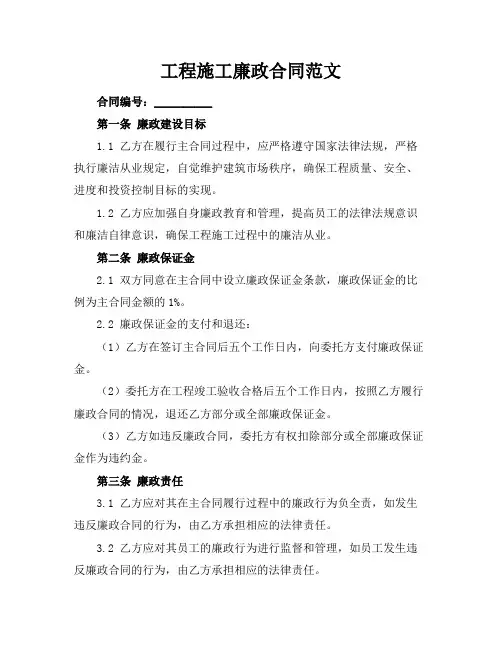 工程施工廉政合同范文

合同编号：__________

第一条 廉政建设目标

1.1 乙方在履行主合同过程中，应严格遵守国家法律法规，严格执行廉洁从业规定，自觉维护建筑市场秩序，确保工程质量、安全、进度和投资控制目标的实现。

1.2 乙方应加强自身廉政教育和管理，提高员工的法律法规意识和廉洁自律意识，确保工程施工过程中的廉洁从业。

第二条 廉政保证金

2.1 双方同意在主合同中设立廉政保证金条款，廉政保证金的比例为主合同金额的 1%。

2.2 廉政保证金的支付和退还：

（1）乙方在签订主合同后五个工作日内，向委托方支付廉政保证金。

（2）委托方在工程竣工验收合格后五个工作日内，按照乙方履行廉政合同的情况，退还乙方部分或全部廉政保证金。

（3）乙方如违反廉政合同，委托方有权扣除部分或全部廉政保证金作为违约金。

第三条 廉政责任

3.1 乙方应对其在主合同履行过程中的廉政行为负全责，如发生违反廉政合同的行为，由乙方承担相应的法律责任。

3.2 乙方应对其员工的廉政行为进行监督和管理，如员工发生违反廉政合同的行为，由乙方承担相应的法律责任。